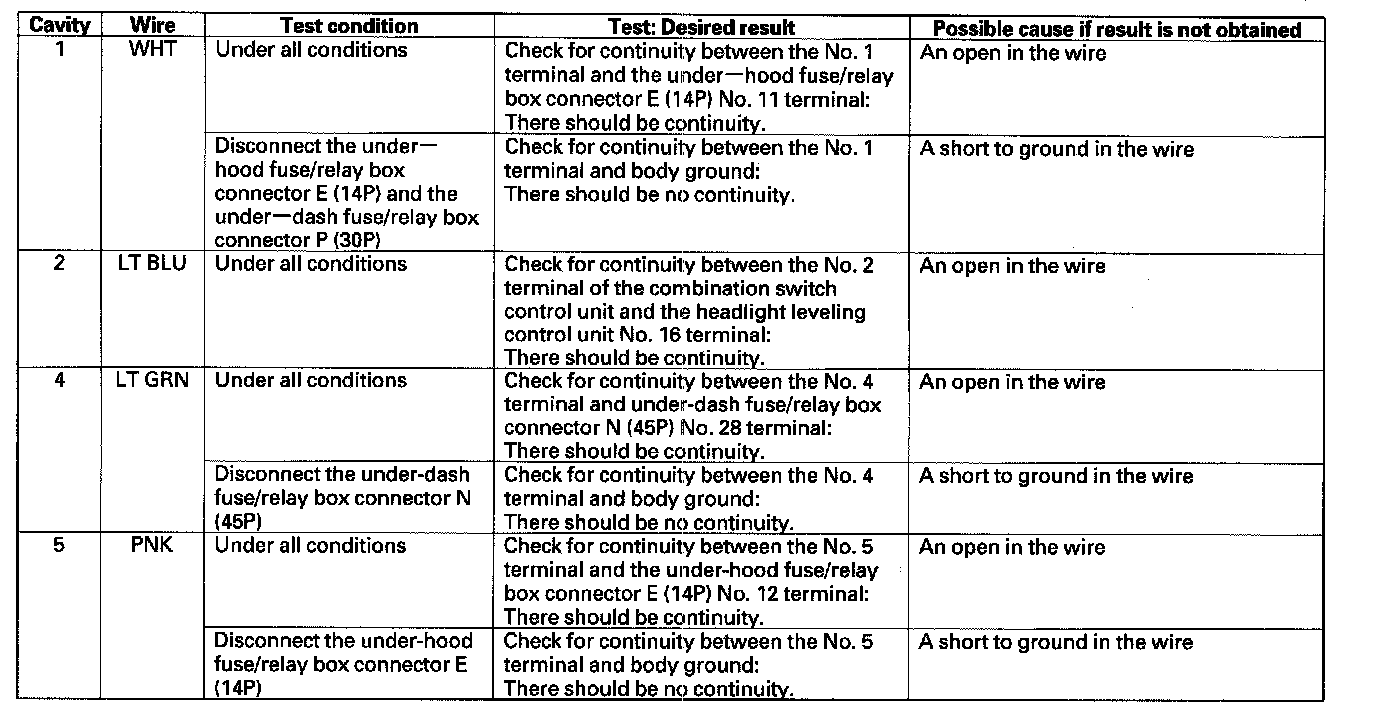 | Cavity | Wire | Test condition | Test: Desired result | Possible cause if result is not obtained |
|---|---|---|---|---|
| 1 | WHT | Under all conditions | Check for continuity between the No. 1 terminal and the under—hood fuse/relay box connector E (14P) No. 11 terminal: There should be continuity. | An open in the wire |
| | | Disconnect the under—hood fuse/relay box connector E (14P) and the under—dash fuse/relay box connector P (30P) | Check for continuity between the No. 1 terminal and body ground: There should be no continuity. | A short to ground in the wire |
| 2 | LT BLU | Under all conditions | Check for continuity between the No. 2 terminal of the combination switch control unit and the headlight leveling control unit No. 16 terminal: There should be continuity. | An open in the wire |
| 4 | LT GRN | Under all conditions | Check for continuity between the No. 4 terminal and under-dash fuse/relay box connector N (45P) No. 28 terminal: There should be continuity. | An open in the wire |
| | | Disconnect the under-dash fuse/relay box connector N (45P) | Check for continuity between the No. 4 terminal and body ground: There should be no continuity. | A short to ground in the wire |
| 5 | PNK | Under all conditions | Check for continuity between the No. 5 terminal and the under-hood fuse/relay box connector E (14P) No. 12 terminal: There should be continuity. | An open in the wire |
| | | Disconnect the under-hood fuse/relay box connector E (14P) | Check for continuity between the No. 5 terminal and body ground: There should be no continuity. | A short to ground in the wire |